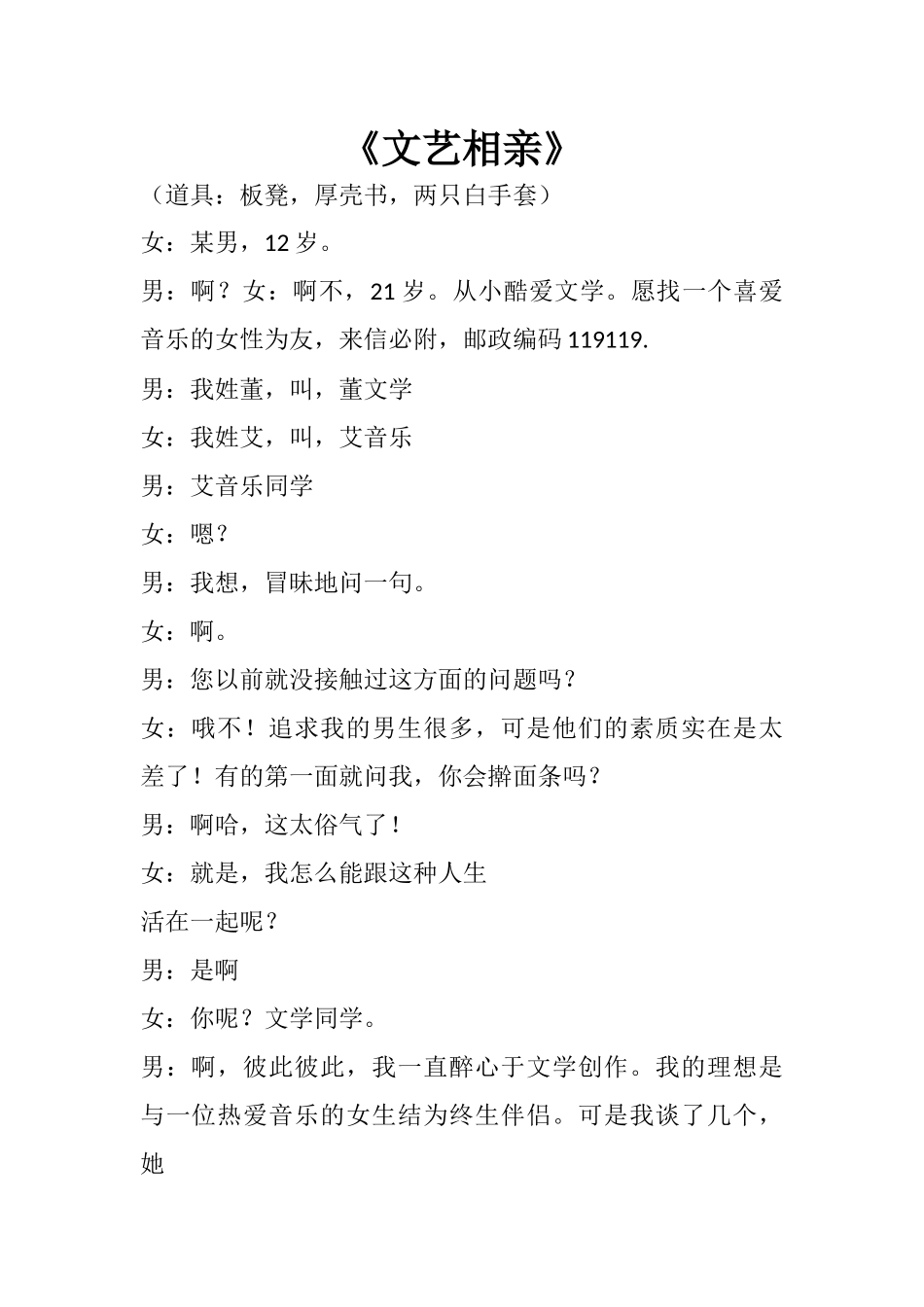 《文艺相亲》

（道具：板凳，厚壳书，两只白手套）

女：某男，12 岁。

男：啊？女：啊不，21 岁。从小酷爱文学。愿找一个喜爱音乐的女性为友，来信必附，邮政编码 119119.

男：我姓董，叫，董文学

女：我姓艾，叫，艾音乐

男：艾音乐同学

女：嗯？

男：我想，冒昧地问一句。

女：啊。

男：您以前就没接触过这方面的问题吗？

女：哦不！追求我的男生很多，可是他们的素质实在是太差了！有的第一面就问我，你会擀面条吗？

男：啊哈，这太俗气了！

女：就是，我怎么能跟这种人生

活在一起呢？

男：是啊

女：你呢？文学同学。

男：啊，彼此彼此，我一直醉心于文学创作。我的理想是与一位热爱音乐的女生结为终生伴侣。可是我谈了几个，她